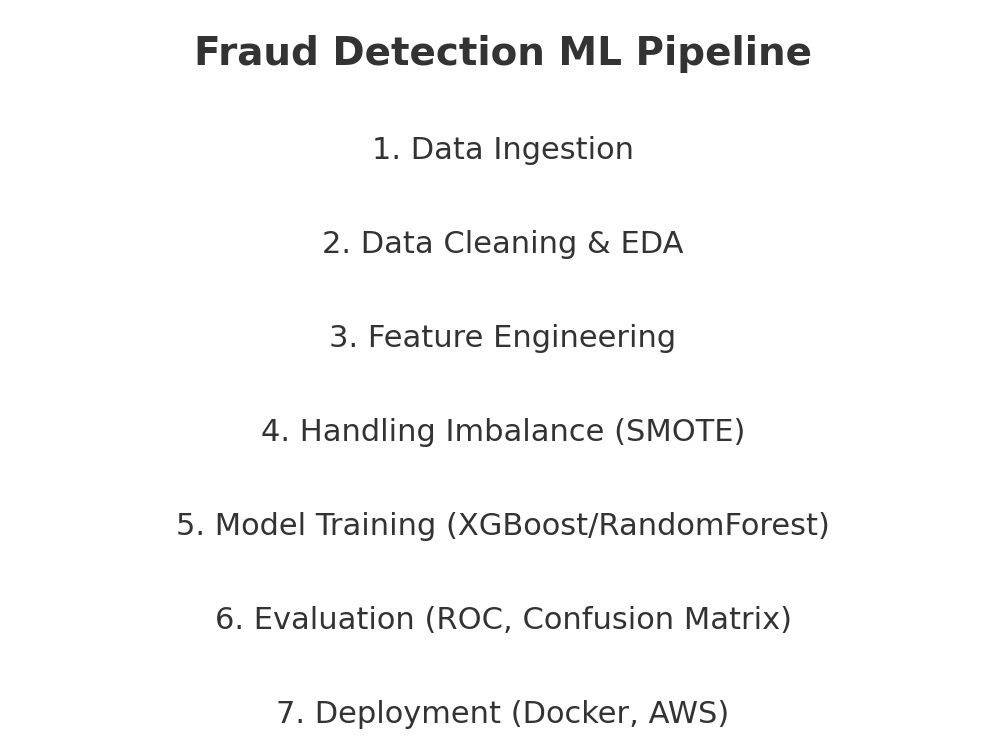 Fraud Detection ML Pipeline

1. Data Ingestion

2. Data Cleaning & EDA

3. Feature Engineering

4. Handling Imbalance (SMOTE)

5. Model Training (XGBoost/RandomForest)

6. Evaluation (ROC, Confusion Matrix)

7. Deployment (Docker, AWS)